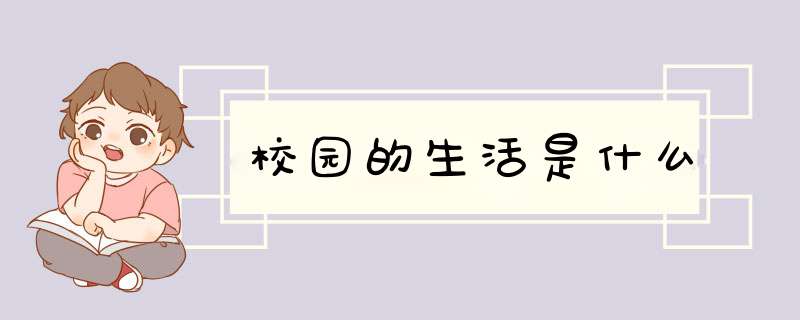 校园的生活是什么